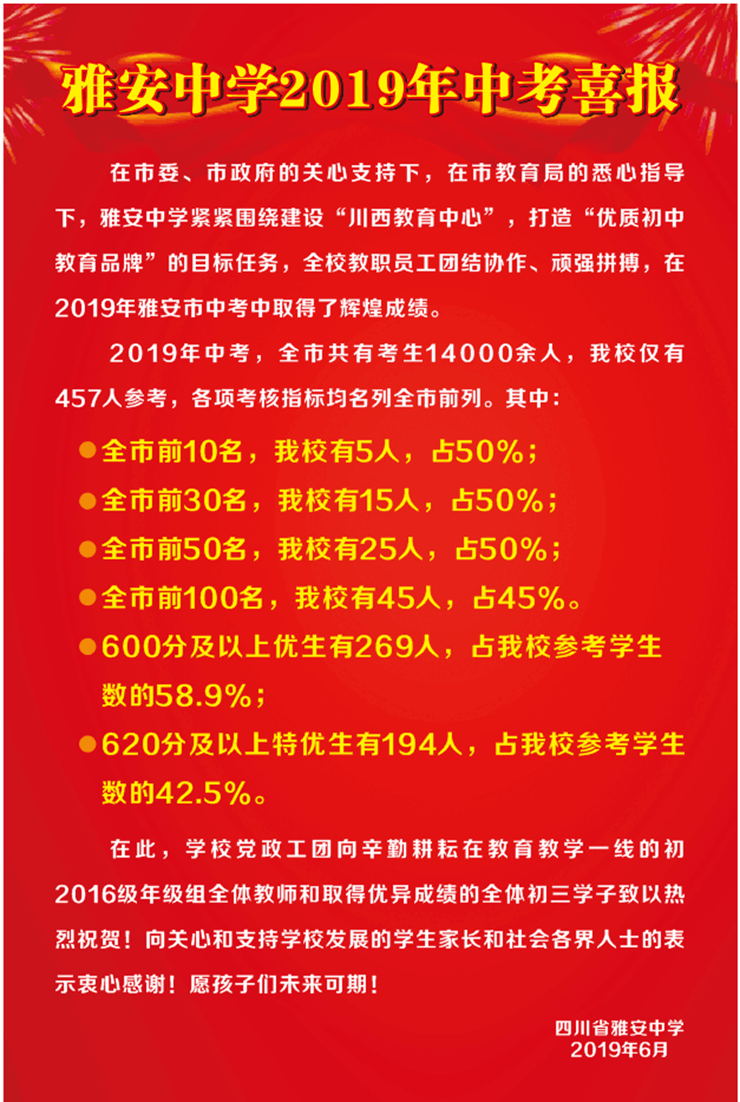 雅安中学2019年中考喜报

在市委、市政府的关心支持下，在市教育局的悉心指导下，雅安中学紧紧围绕建设“川西教育中心”，打造“优质初中教育品牌”的目标任务，全校教职员工团结协作、顽强拼搏，在2019年雅安市中考中取得了辉煌成绩。

2019年中考，全市共有考生14000余人，我校仅有457人参考，各项考核指标均名列全市前列。其中：

●全市前10名，我校有5人，占50%；

●全市前30名，我校有15人，占50%；

●全市前50名，我校有25人，占50%；

●全市前100名，我校有45人，占45%。

●600分及以上优生有269人，占我校参考学生数的58.9%；

●620分及以上特优生有194人，占我校参考学生数的42.5%。

在此，学校党政工团向辛勤耕耘在教育教学一线的初2016级年级组全体教师和取得优异成绩的全体初三学子致以热烈祝贺！向关心和支持学校发展的学生家长和社会各界人士的表示衷心感谢！愿孩子们未来可期！

四川省雅安中学
2019年6月